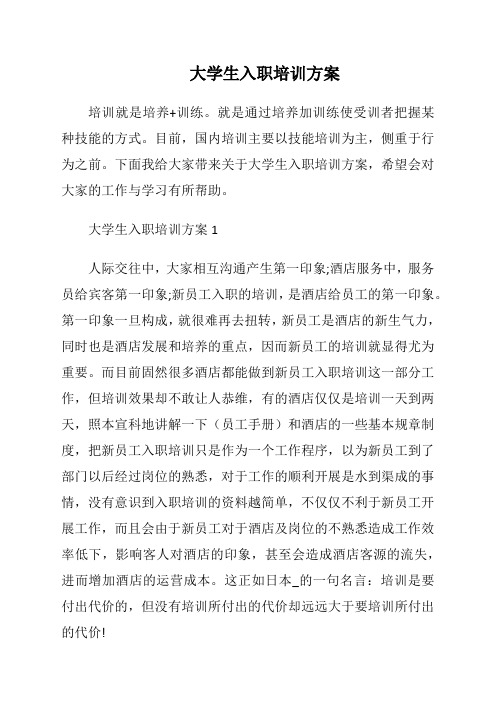 大学生入职培训方案

培训就是培养+训练。就是通过培养加训练使受训者把握某种技能的方式。目前，国内培训主要以技能培训为主，侧重于行为之前。下面我给大家带来关于大学生入职培训方案，希望会对大家的工作与学习有所帮助。

大学生入职培训方案 1

人际交往中，大家相互沟通产生第一印象;酒店服务中，服务员给宾客第一印象;新员工入职的培训，是酒店给员工的第一印象。第一印象一旦构成，就很难再去扭转，新员工是酒店的新生气力，同时也是酒店发展和培养的重点，因而新员工的培训就显得尤为重要。而目前固然很多酒店都能做到新员工入职培训这一部分工作，但培训效果却不敢让人恭维，有的酒店仅仅是培训一天到两天，照本宣科地讲解一下（员工手册）和酒店的一些基本规章制度，把新员工入职培训只是作为一个工作程序，以为新员工到了部门以后经过岗位的熟悉，对于工作的顺利开展是水到渠成的事情，没有意识到入职培训的资料越简单，不仅仅不利于新员工开展工作，而且会由于新员工对于酒店及岗位的不熟悉造成工作效率低下，影响客人对酒店的印象，甚至会造成酒店客源的流失，进而增加酒店的运营成本。这正如日本_的一句名言：培训是要付出代价的，但没有培训所付出的代价却远远大于要培训所付出的代价!